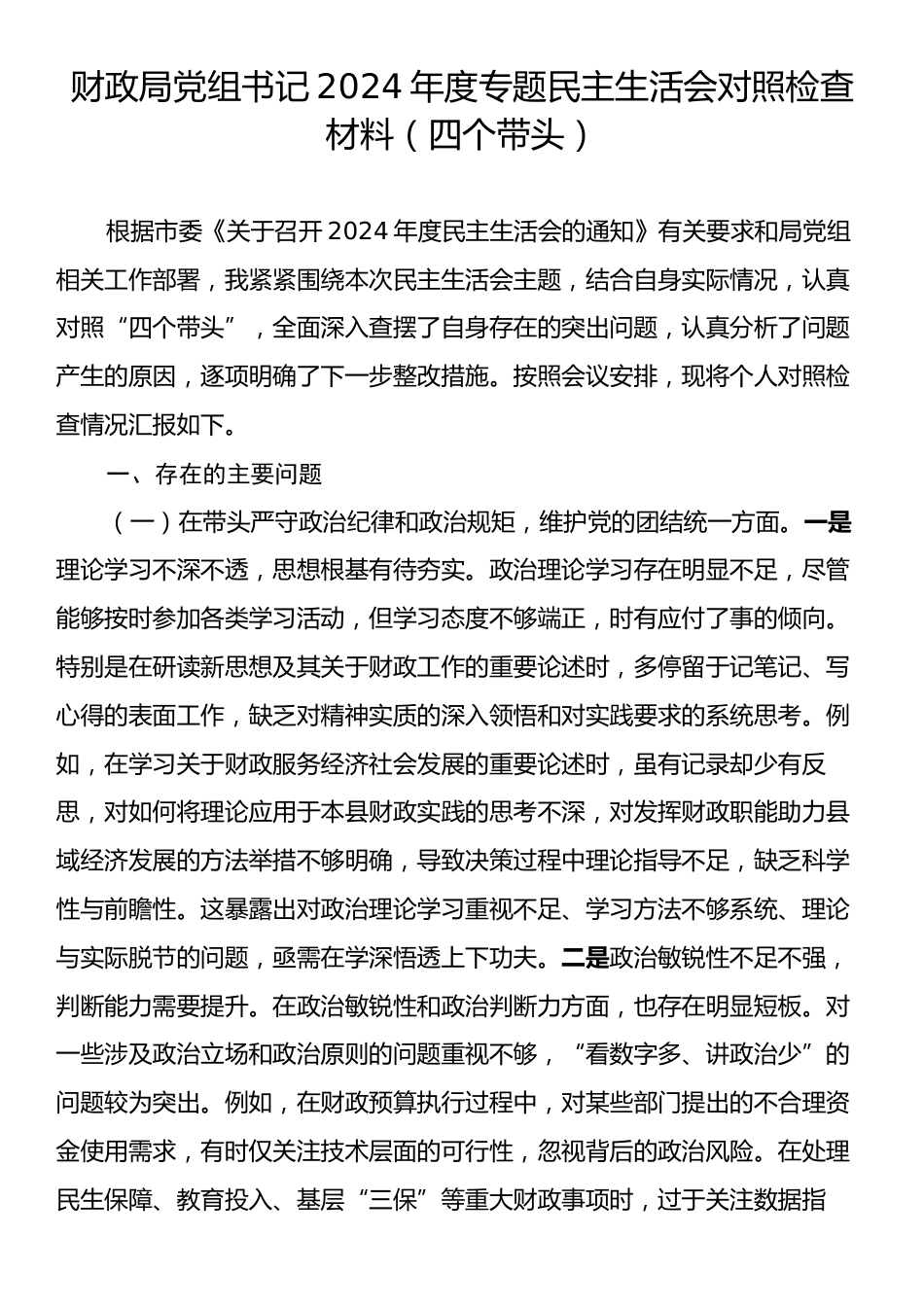 财政局党组书记2024年度专题民主生活会对照检查材料（四个带头）

根据市委《关于召开2024年度民主生活会的通知》有关要求和局党组相关工作部署，我紧紧围绕本次民主生活会主题，结合自身实际情况，认真对照“四个带头”，全面深入查摆了自身存在的突出问题，认真分析了问题产生的原因，逐项明确了下一步整改措施。按照会议安排，现将个人对照检查情况汇报如下。

一、存在的主要问题

（一）在带头严守政治纪律和政治规矩，维护党的团结统一方面。一是理论学习不深不透，思想根基有待夯实。政治理论学习存在明显不足，尽管能够按时参加各类学习活动，但学习态度不够端正，时有应付了事的倾向。特别是在研读新思想及其关于财政工作的重要论述时，多停留于记笔记、写心得的表面工作，缺乏对精神实质的深入领悟和对实践要求的系统思考。例如，在学习关于财政服务经济社会发展的重要论述时，虽有记录却少有反思，对如何将理论应用于本县财政实践的思考不深，对发挥财政职能助力县域经济发展的方法举措不够明确，导致决策过程中理论指导不足，缺乏科学性与前瞻性。这暴露出对政治理论学习重视不足、学习方法不够系统、理论与实际脱节的问题，亟需在学深悟透上下功夫。二是政治敏锐性不足不强，判断能力需要提升。在政治敏锐性和政治判断力方面，也存在明显短板。对一些涉及政治立场和政治原则的问题重视不够，“看数字多、讲政治少”的问题较为突出。例如，在财政预算执行过程中，对某些部门提出的不合理资金使用需求，有时仅关注技术层面的可行性，忽视背后的政治风险。在处理民生保障、教育投入、基层“三保”等重大财政事项时，过于关注数据指